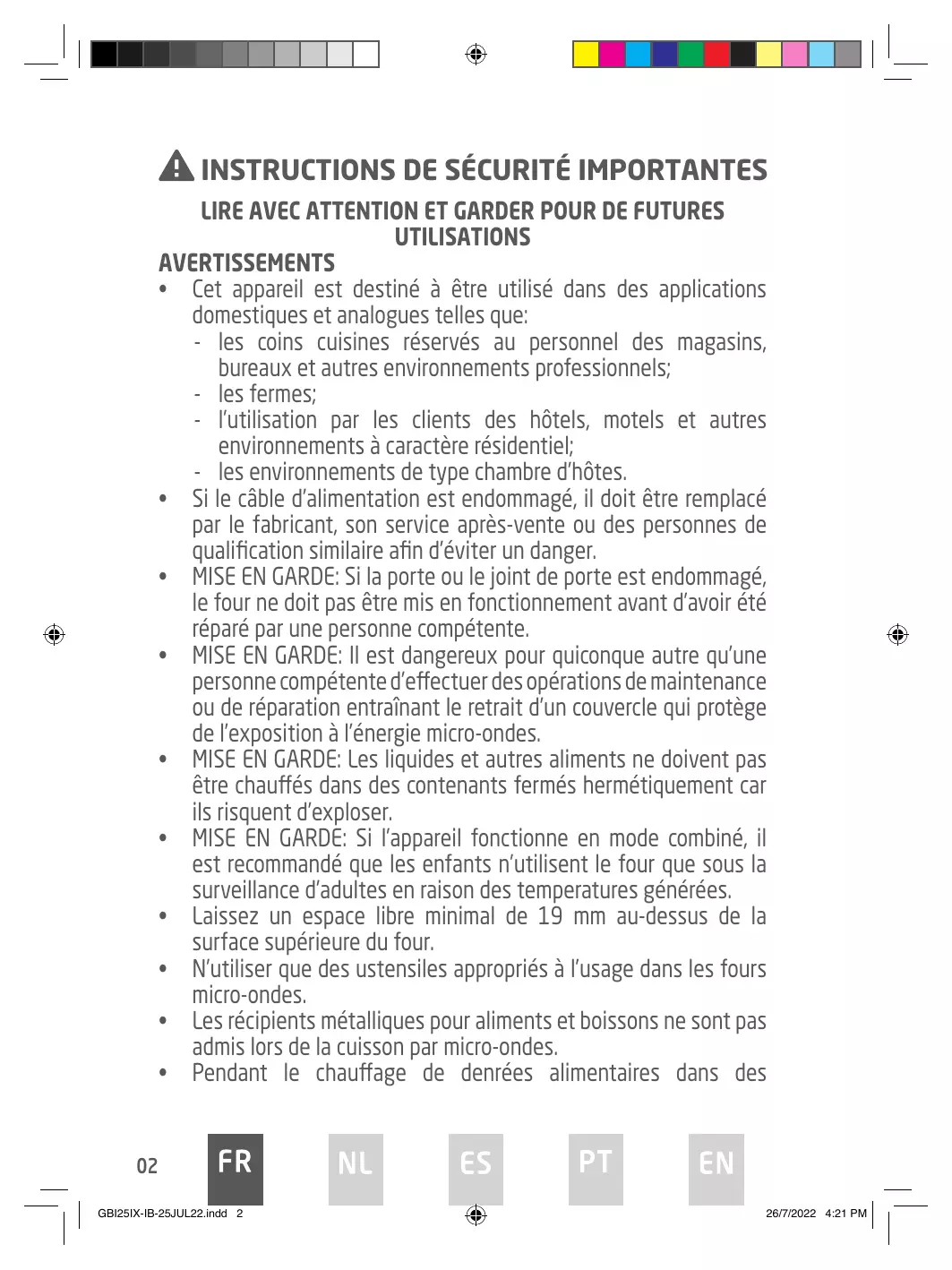 INSTRUCTIONS DE SÉCURITÉ IMPORTANTES

LIRE AVEC ATTENTION ET GARDER POUR DE FUTURES UTILISATIONS

AVERTISSEMENTS

• Cet appareil est destiné à être utilisé dans des applications domestiques et analogues telles que:
- les coins cuisines réservés au personnel des magasins, bureaux et autres environnements professionnels;
- les fermes;
- l'utilisation par les clients des hôtels, motels et autres environnements à caractère résidentiel;
- les environnements de type chambre d'hôtes.
• Si le câble d'alimentation est endommagé, il doit être remplacé par le fabricant, son service après-vente ou des personnes de qualification similaire afin d'éviter un danger.
• MISE EN GARDE: Si la porte ou le joint de porte est endommagé, le four ne doit pas être mis en fonctionnement avant d'avoir été réparé par une personne compétente.
• MISE EN GARDE: Il est dangereux pour quiconque autre qu'une personne compétente d'effectuer des opérations de maintenance ou de réparation entraînant le retrait d'un couvercle qui protège de l'exposition à l'énergie micro-ondes.
• MISE EN GARDE: Les liquides et autres aliments ne doivent pas être chauffés dans des contenants fermés hermétiquement car ils risquent d'exploser.
• MISE EN GARDE: Si l'appareil fonctionne en mode combiné, il est recommandé que les enfants n'utilisent le four que sous la surveillance d'adultes en raison des temperatures générées.
• Laissez un espace libre minimal de 19 mm au-dessus de la surface supérieure du four.
• N'utiliser que des ustensiles appropriés à l'usage dans les fours micro-ondes.
• Les récipients métalliques pour aliments et boissons ne sont pas admis lors de la cuisson par micro-ondes.
• Pendant le chauffage de denrées alimentaires dans des

02 FR NL ES PT EN

GBI25IX-IB-25JUL22.indd 2 26/7/2022 4:21 PM